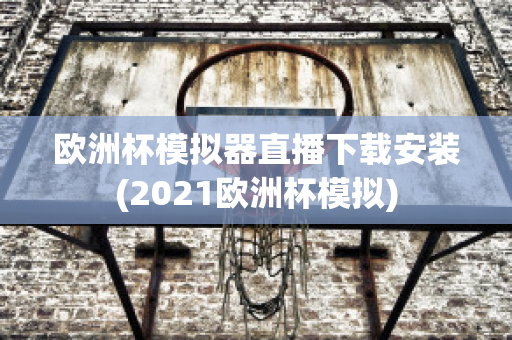 欧洲杯模拟器直播下载安装(2021欧洲杯模拟)